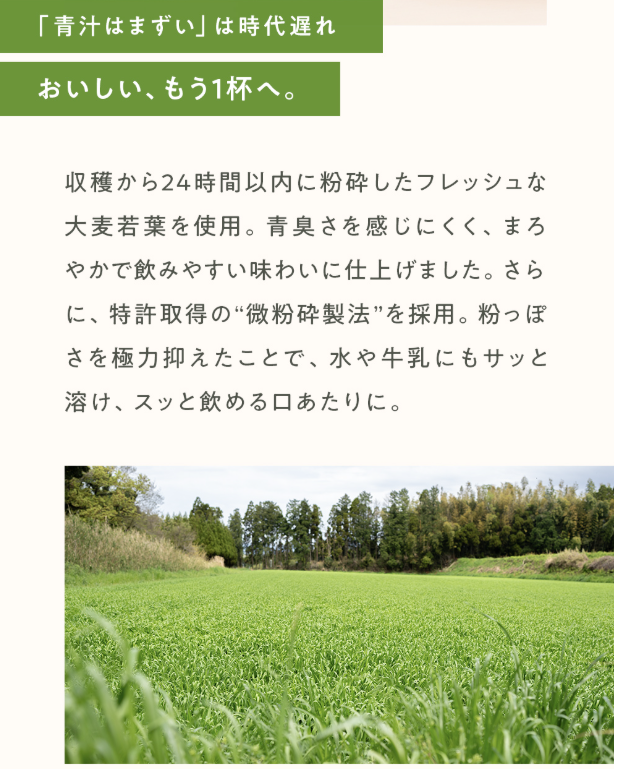 「青汁はまずい」は時代遅れ

おいしい、もう1杯へ。

収穫から24時間以内に粉砕したフレッシュな大麦若葉を使用。青臭さを感じにくく、まろやかで飲みやすい味わいに仕上げました。さらに、特許取得の“微粉砕製法”を採用。粉っぽさを極力抑えたことで、水や牛乳にもサッと溶け、スッと飲める口あたりに。